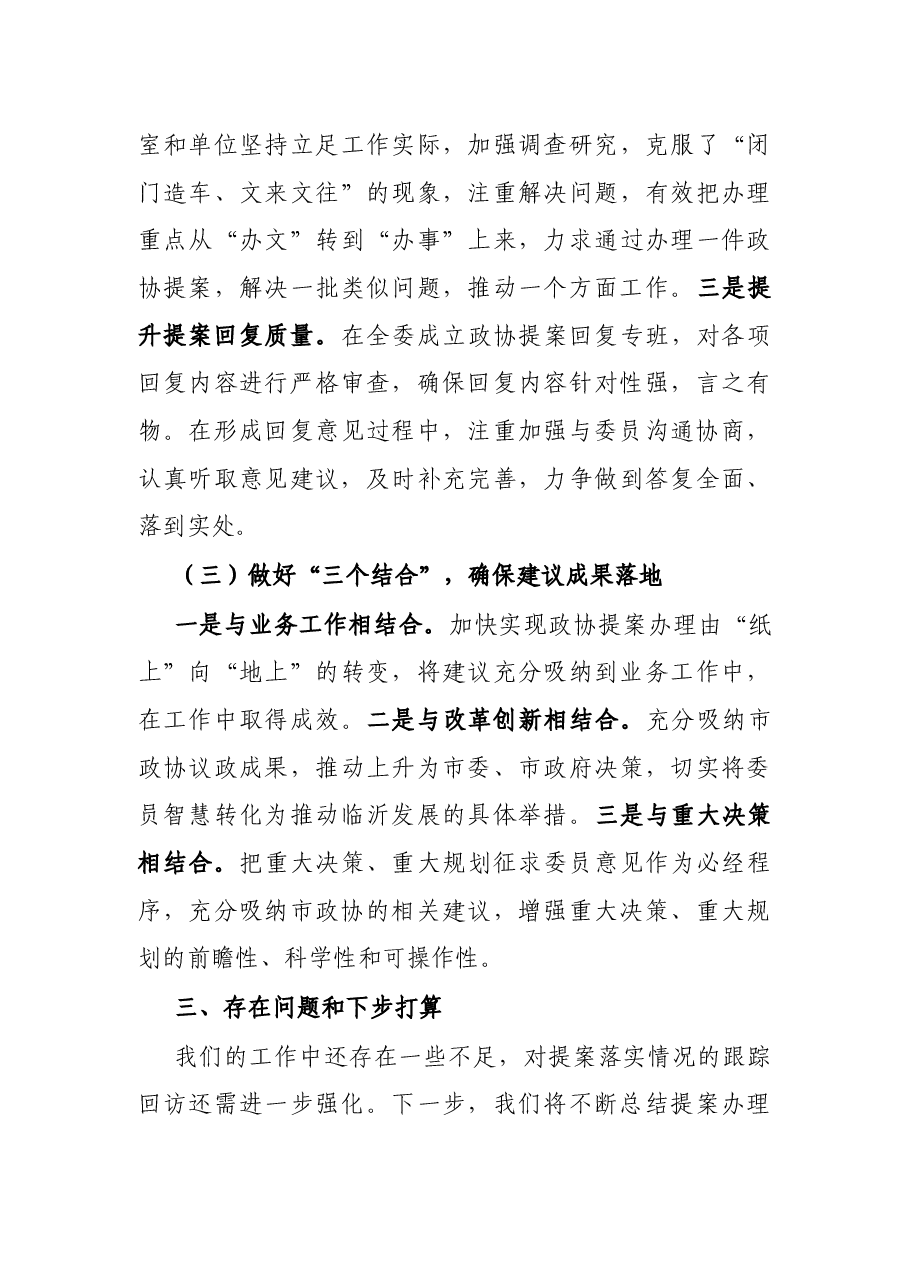 室和单位坚持立足工作实际，加强调查研究，克服了“闭门造车、文来文往”的现象，注重解决问题，有效把办理重点从“办文”转到“办事”上来，力求通过办理一件政协提案，解决一批类似问题，推动一个方面工作。三是提升提案回复质量。在全委成立政协提案回复专班，对各项回复内容进行严格审查，确保回复内容针对性强，言之有物。在形成回复意见过程中，注重加强与委员沟通协商，认真听取意见建议，及时补充完善，力争做到答复全面、落到实处。

（三）做好“三个结合”，确保建议成果落地

一是与业务工作相结合。加快实现政协提案办理由“纸上”向“地上”的转变，将建议充分吸纳到业务工作中，在工作中取得成效。二是与改革创新相结合。充分吸纳市政协议政成果，推动上升为市委、市政府决策，切实将委员智慧转化为推动临沂发展的具体举措。三是与重大决策相结合。把重大决策、重大规划征求委员意见作为必经程序，充分吸纳市政协的相关建议，增强重大决策、重大规划的前瞻性、科学性和可操作性。

三、存在问题和下步打算

我们的工作中还存在一些不足，对提案落实情况的跟踪回访还需进一步强化。下一步，我们将不断总结提案办理